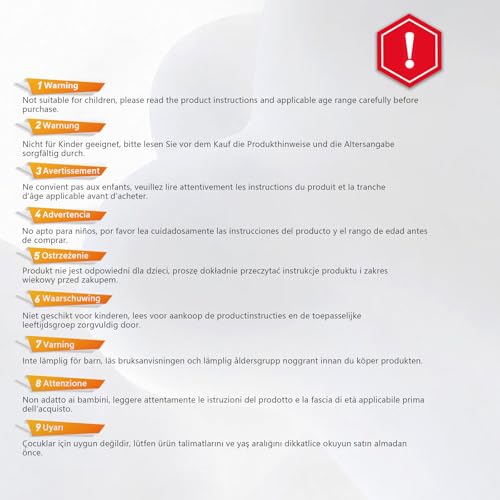 !

1 Warning

Not suitable for children, please read the product instructions and applicable age range carefully before purchase.

2 Warnung

Nicht für Kinder geeignet, bitte lesen Sie vor dem Kauf die Produkthinweise und die Altersangabe sorgfältig durch.

3 Avertissement

Ne convient pas aux enfants, veuillez lire attentivement les instructions du produit et la tranche d'âge applicable avant d'acheter.

4 Advertencia

No apto para niños, por favor lea cuidadosamente las instrucciones del producto y el rango de edad antes de comprar.

5 Ostrzeżenie

Produkt nie jest odpowiedni dla dzieci, proszę dokładnie przeczytać instrukcje produktu i zakres wiekowy przed zakupem.

6 Waarschuwing

Niet geschikt voor kinderen, lees voor aankoop de productinstructies en de toepasselijke leeftijdsgroep zorgvuldig door.

7 Varning

Inte lämplig för barn, läs bruksanvisningen och lämplig åldersgrupp noggrant innan du köper produkten.

8 Attenzione

Non adatto ai bambini, leggere attentamente le istruzioni del prodotto e la fascia di età applicabile prima dell'acquisto.

9 Uyarı

Çocuklar için uygun değildir, lütfen ürün talimatlarını ve yaş aralığını dikkatlice okuyun satın almadan önce.